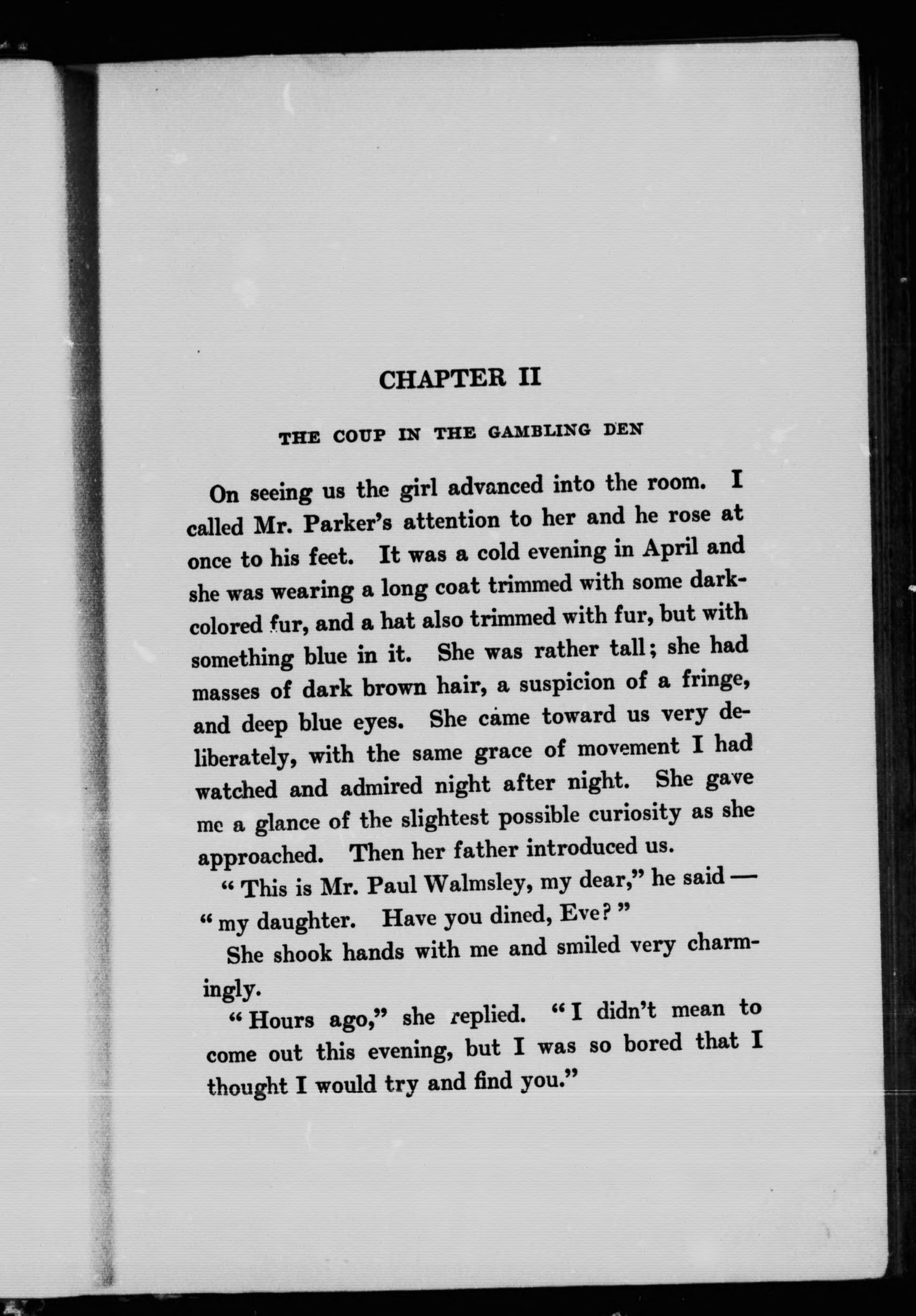 CHAPTER II

THE COUP IN THE GAMBLING DEN

On seeing us the girl advanced into the room. I called Mr. Parker's attention to her and he rose at once to his feet. It was a cold evening in April and she was wearing a long coat trimmed with some dark-colored fur, and a hat also trimmed with fur, but with something blue in it. She was rather tall; she had masses of dark brown hair, a suspicion of a fringe, and deep blue eyes. She came toward us very deliberately, with the same grace of movement I had watched and admired night after night. She gave me a glance of the slightest possible curiosity as she approached. Then her father introduced us.

"This is Mr. Paul Walmsley, my dear," he said — "my daughter. Have you dined, Eve?"

She shook hands with me and smiled very charmingly.

"Hours ago," she replied. "I didn't mean to come out this evening, but I was so bored that I thought I would try and find you."